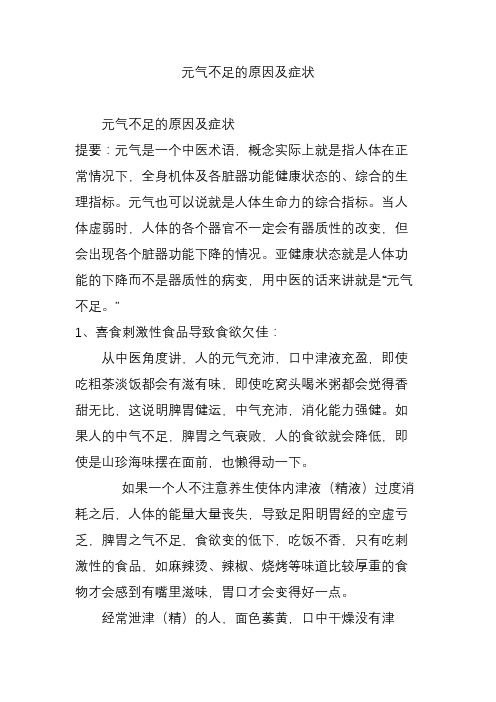 元气不足的原因及症状

元气不足的原因及症状

提要：元气是一个中医术语，概念实际上就是指人体在正常情况下，全身机体及各脏器功能健康状态的、综合的生理指标。元气也可以说就是人体生命力的综合指标。当人体虚弱时，人体的各个器官不一定会有器质性的改变，但会出现各个脏器功能下降的情况。亚健康状态就是人体功能的下降而不是器质性的病变，用中医的话来讲就是“元气不足。”

1、喜食刺激性食品导致食欲欠佳：

从中医角度讲，人的元气充沛，口中津液充盈，即使吃粗茶淡饭都会有滋有味，即使吃窝头喝米粥都会觉得香甜无比，这说明脾胃健运、中气充沛，消化能力强健。如果人的中气不足，脾胃之气衰败，人的食欲就会降低，即使是山珍海味摆在面前，也懒得动一下。

如果一个人不注意养生使体内津液（精液）过度消耗之后，人体的能量大量丧失，导致足阳明胃经的空虚亏乏，脾胃之气不足，食欲变的低下，吃饭不香，只有吃刺激性的食品，如麻辣烫、辣椒、烧烤等味道比较厚重的食物才会感到有嘴里滋味，胃口才会变得好一点。

经常泄津（精）的人，面色萎黄，口中干燥没有津